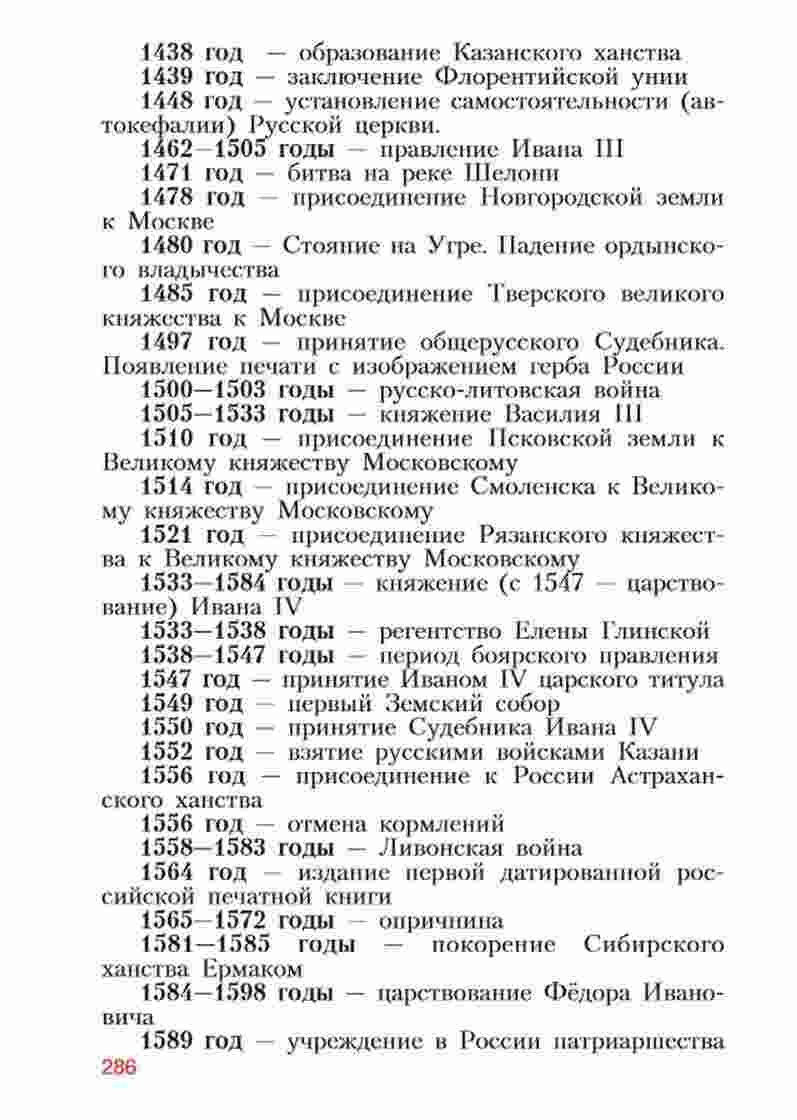 1438 год — образование Казанского ханства

1439 год — заключение Флорентийской унии

1448 год — установление самостоятельности (автокефалии) Русской церкви.

1462—1505 годы — правление Ивана III

1471 год — битва на реке Шелони

1478 год — присоединение Новгородской земли к Москве

1480 год — Стояние на Угре. Падение ордынского владычества

1485 год — присоединение Тверского великого княжества к Москве

1497 год — принятие общерусского Судебника. Появление печати с изображением герба России

1500—1503 годы — русско-литовская война

1505—1533 годы — княжение Василия III

1510 год — присоединение Псковской земли к Великому княжеству Московскому

1514 год — присоединение Смоленска к Великому княжеству Московскому

1521 год — присоединение Рязанского княжества к Великому княжеству Московскому

1533—1584 годы — княжение (с 1547 — царствование) Ивана IV

1533—1538 годы — регентство Елены Глинской

1538—1547 годы — период боярского правления

1547 год — принятие Иваном IV царского титула

1549 год — первый Земский собор

1550 год — принятие Судебника Ивана IV

1552 год — взятие русскими войсками Казани

1556 год — присоединение к России Астраханского ханства

1556 год — отмена кормлений

1558—1583 годы — Ливонская война

1564 год — издание первой датированной российской печатной книги

1565—1572 годы — опричнина

1581—1585 годы — покорение Сибирского ханства Ермаком

1584—1598 годы — царствование Фёдора Ивановича

1589 год — учреждение в России патриаршества

286